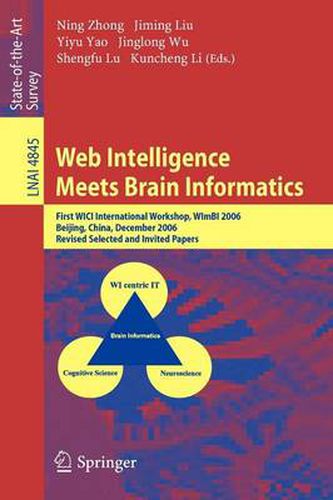 State-of-the-Art Survey

LNAI 4845

Ning Zhong Jiming Liu
Yiyu Yao Jinglong Wu
Shengfu Lu Kuncheng Li (Eds.)

Web Intelligence
Meets Brain Informatics

First WICI International Workshop, WImBI 2006
Beijing, China, December 2006
Revised Selected and Invited Papers

WI centric IT

Brain Informatics

Cognitive Science

Neuroscience

Springer